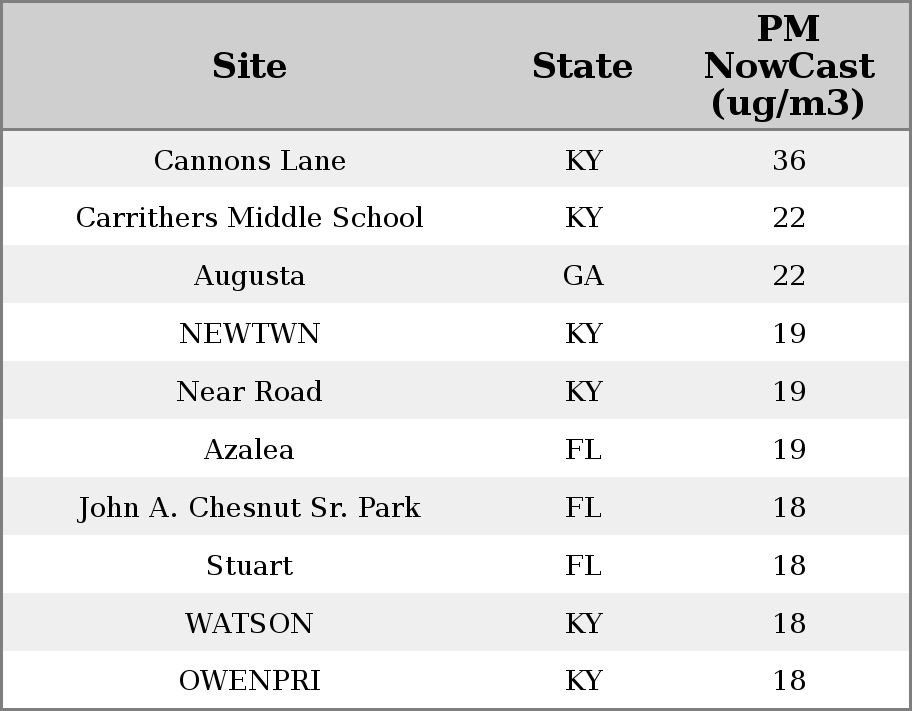 | Site | State | PM NowCast (ug/m3) |
|---|---|---|
| Cannons Lane | KY | 36 |
| Carrithers Middle School | KY | 22 |
| Augusta | GA | 22 |
| NEWTWN | KY | 19 |
| Near Road | KY | 19 |
| Azalea | FL | 19 |
| John A. Chesnut Sr. Park | FL | 18 |
| Stuart | FL | 18 |
| WATSON | KY | 18 |
| OWENPRI | KY | 18 |